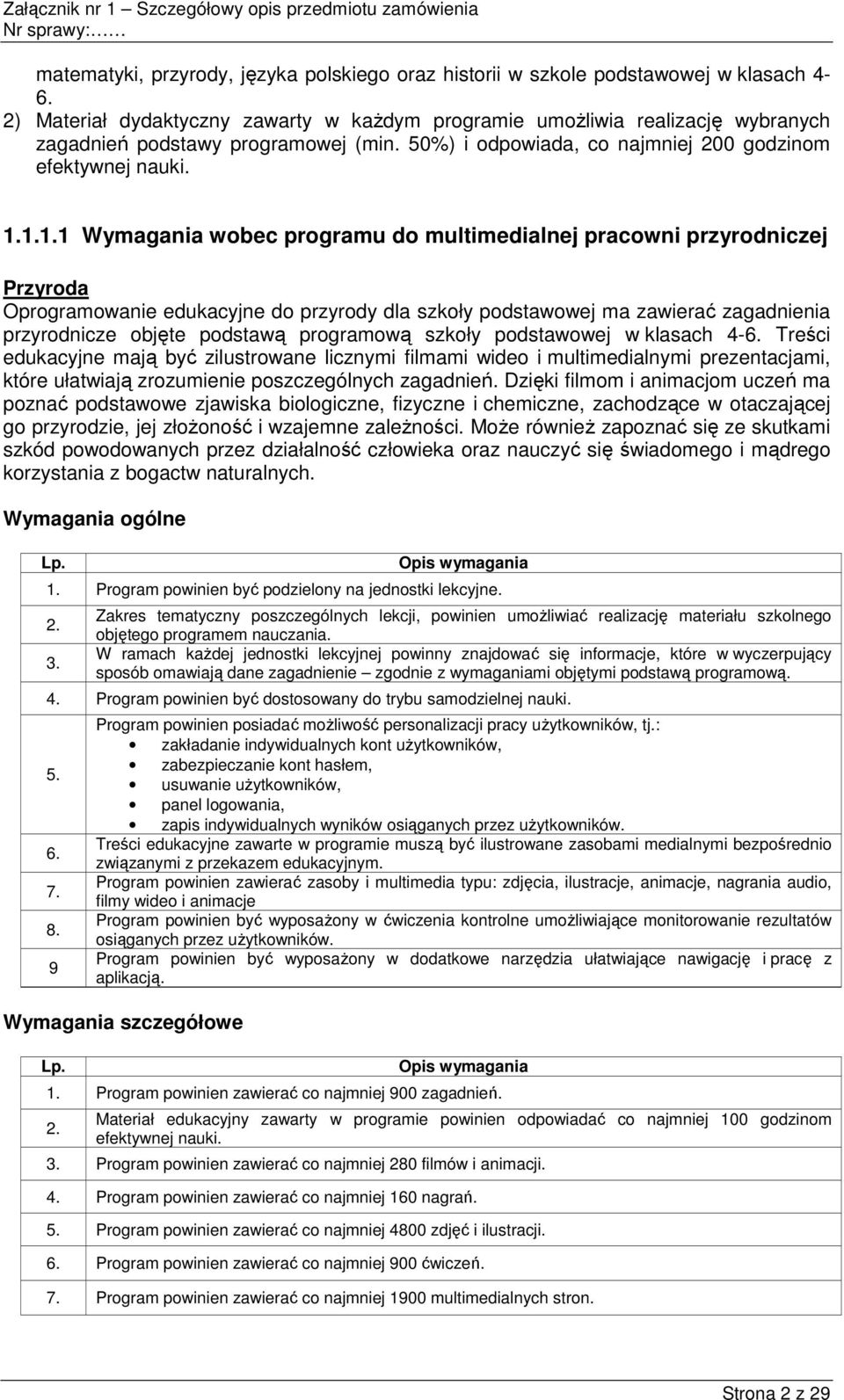 Załącznik nr 1 – Szczegółowy opis przedmiotu zamówienia
Nr sprawy:……

matematyki, przyrody, języka polskiego oraz historii w szkole podstawowej w klasach 4-6.
2) Materiał dydaktyczny zawarty w każdym programie umożliwia realizację wybranych zagadnień podstawy programowej (min. 50%) i odpowiada, co najmniej 200 godzinom efektywnej nauki.

1.1.1.1 Wymagania wobec programu do multimedialnej pracowni przyrodniczej

Przyroda
Oprogramowanie edukacyjne do przyrody dla szkoły podstawowej ma zawierać zagadnienia przyrodnicze objęte podstawą programową szkoły podstawowej w klasach 4-6. Treści edukacyjne mają być zilustrowane licznymi filmami wideo i multimedialnymi prezentacjami, które ułatwiają zrozumienie poszczególnych zagadnień. Dzięki filmom i animacjom uczeń ma poznać podstawowe zjawiska biologiczne, fizyczne i chemiczne, zachodzące w otaczającej go przyrodzie, jej złożoność i wzajemne zależności. Może również zapoznać się ze skutkami szkód powodowanych przez działalność człowieka oraz nauczyć się świadomego i mądrego korzystania z bogactw naturalnych.

Wymagania ogólne

| Lp. | Opis wymagania |
|---|---|
| 1. | Program powinien być podzielony na jednostki lekcyjne. |
| 2. | Zakres tematyczny poszczególnych lekcji, powinien umożliwiać realizację materiału szkolnego objętego programem nauczania. |
| 3. | W ramach każdej jednostki lekcyjnej powinny znajdować się informacje, które w wyczerpujący sposób omawiają dane zagadnienie – zgodnie z wymaganiami objętymi podstawą programową. |
| 4. | Program powinien być dostosowany do trybu samodzielnej nauki. |
| 5. | Program powinien posiadać możliwość personalizacji pracy użytkowników, tj.: • zakładanie indywidualnych kont użytkowników, • zabezpieczanie kont hasłem, • usuwanie użytkowników, • panel logowania, • zapis indywidualnych wyników osiąganych przez użytkowników. |
| 6. | Treści edukacyjne zawarte w programie muszą być ilustrowane zasobami medialnymi bezpośrednio związanymi z przekazem edukacyjnym. |
| 7. | Program powinien zawierać zasoby i multimedia typu: zdjęcia, ilustracje, animacje, nagrania audio, filmy wideo i animacje |
| 8. | Program powinien być wyposażony w ćwiczenia kontrolne umożliwiające monitorowanie rezultatów osiąganych przez użytkowników. |
| 9 | Program powinien być wyposażony w dodatkowe narzędzia ułatwiające nawigację i pracę z aplikacją. |

Wymagania szczegółowe

| Lp. | Opis wymagania |
|---|---|
| 1. | Program powinien zawierać co najmniej 900 zagadnień. |
| 2. | Materiał edukacyjny zawarty w programie powinien odpowiadać co najmniej 100 godzinom efektywnej nauki. |
| 3. | Program powinien zawierać co najmniej 280 filmów i animacji. |
| 4. | Program powinien zawierać co najmniej 160 nagrań. |
| 5. | Program powinien zawierać co najmniej 4800 zdjęć i ilustracji. |
| 6. | Program powinien zawierać co najmniej 900 ćwiczeń. |
| 7. | Program powinien zawierać co najmniej 1900 multimedialnych stron. |

Strona 2 z 29